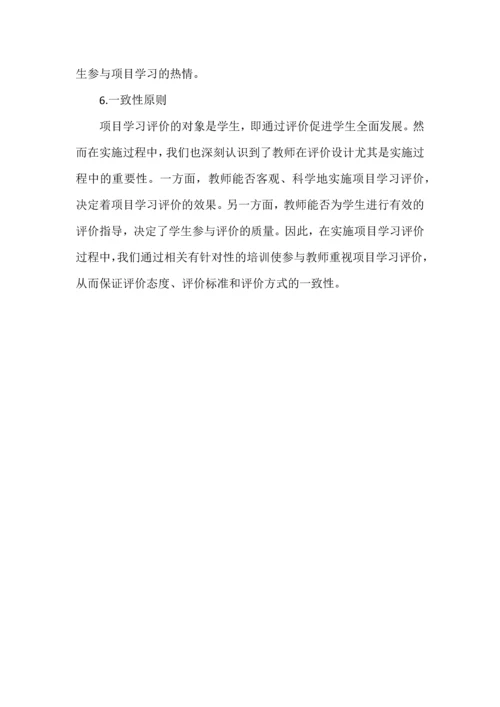 生参与项目学习的热情。

6.一致性原则

项目学习评价的对象是学生，即通过评价促进学生全面发展。然而在实施过程中，我们也深刻认识到了教师在评价设计尤其是实施过程中的重要性。一方面，教师能否客观、科学地实施项目学习评价，决定着项目学习评价的效果。另一方面，教师能否为学生进行有效的评价指导，决定了学生参与评价的质量。因此，在实施项目学习评价过程中，我们通过相关有针对性的培训使参与教师重视项目学习评价，从而保证评价态度、评价标准和评价方式的一致性。